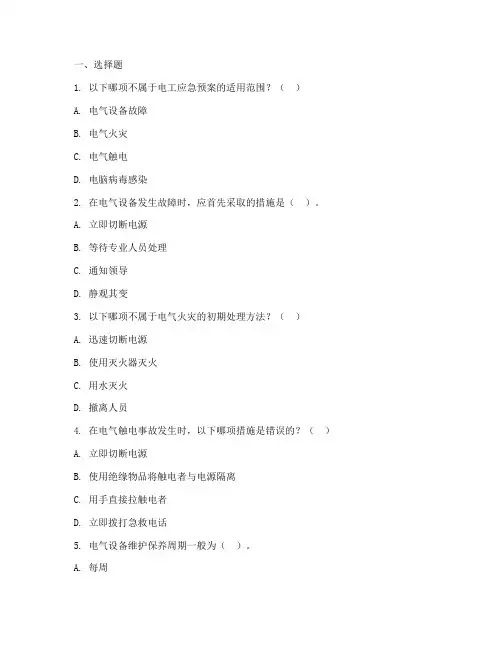 一、选择题

1. 以下哪项不属于电工应急预案的适用范围？（ ）

A. 电气设备故障

B. 电气火灾

C. 电气触电

D. 电脑病毒感染

2. 在电气设备发生故障时，应首先采取的措施是（ ）。

A. 立即切断电源

B. 等待专业人员处理

C. 通知领导

D. 静观其变

3. 以下哪项不属于电气火灾的初期处理方法？（ ）

A. 迅速切断电源

B. 使用灭火器灭火

C. 用水灭火

D. 撤离人员

4. 在电气触电事故发生时，以下哪项措施是错误的？（ ）

A. 立即切断电源

B. 使用绝缘物品将触电者与电源隔离

C. 用手直接拉触电者

D. 立即拨打急救电话

5. 电气设备维护保养周期一般为（ ）。

A. 每周